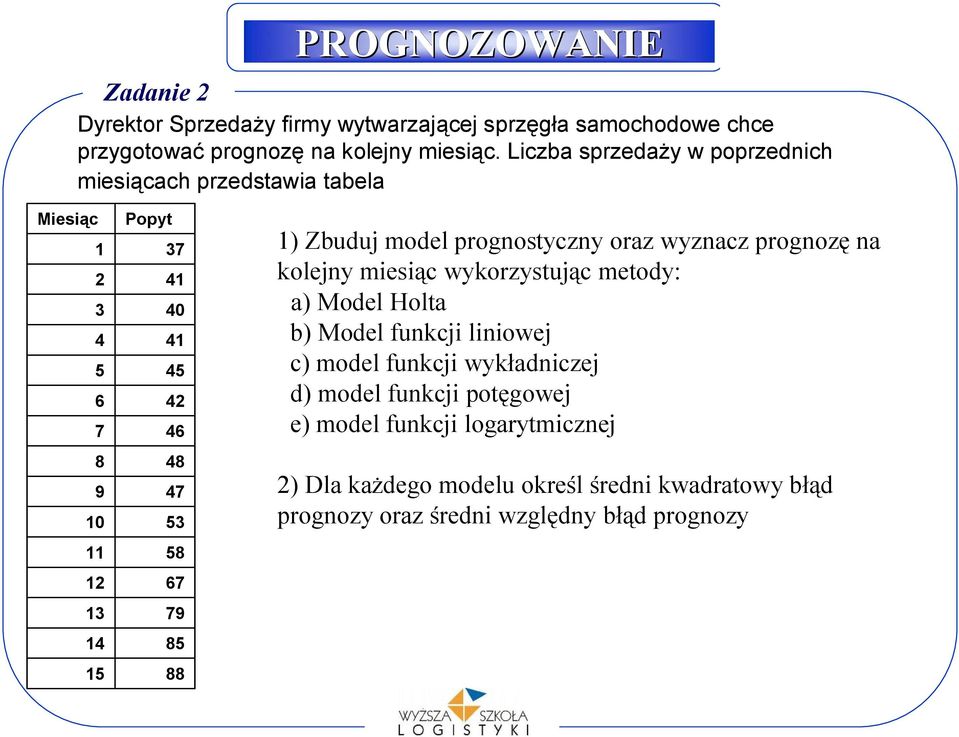 PROGNOZOWANIE

Zadanie 2

Dyrektor Sprzedaży firmy wytwarzającej sprzęgła samochodowe chce przygotować prognozę na kolejny miesiąc. Liczba sprzedaży w poprzednich miesiącach przedstawia tabela

| Miesiąc | Popyt |
|---|---|
| 1 | 37 |
| 2 | 41 |
| 3 | 40 |
| 4 | 41 |
| 5 | 45 |
| 6 | 42 |
| 7 | 46 |
| 8 | 48 |
| 9 | 47 |
| 10 | 53 |
| 11 | 58 |
| 12 | 67 |
| 13 | 79 |
| 14 | 85 |
| 15 | 88 |

1) Zbuduj model prognostyczny oraz wyznacz prognozę na kolejny miesiąc wykorzystując metody:
a) Model Holta
b) Model funkcji liniowej
c) model funkcji wykładniczej
d) model funkcji potęgowej
e) model funkcji logarytmicznej

2) Dla każdego modelu określ średni kwadratowy błąd prognozy oraz średni względny błąd prognozy

WYŻSZA SZKOŁA LOGISTYKI